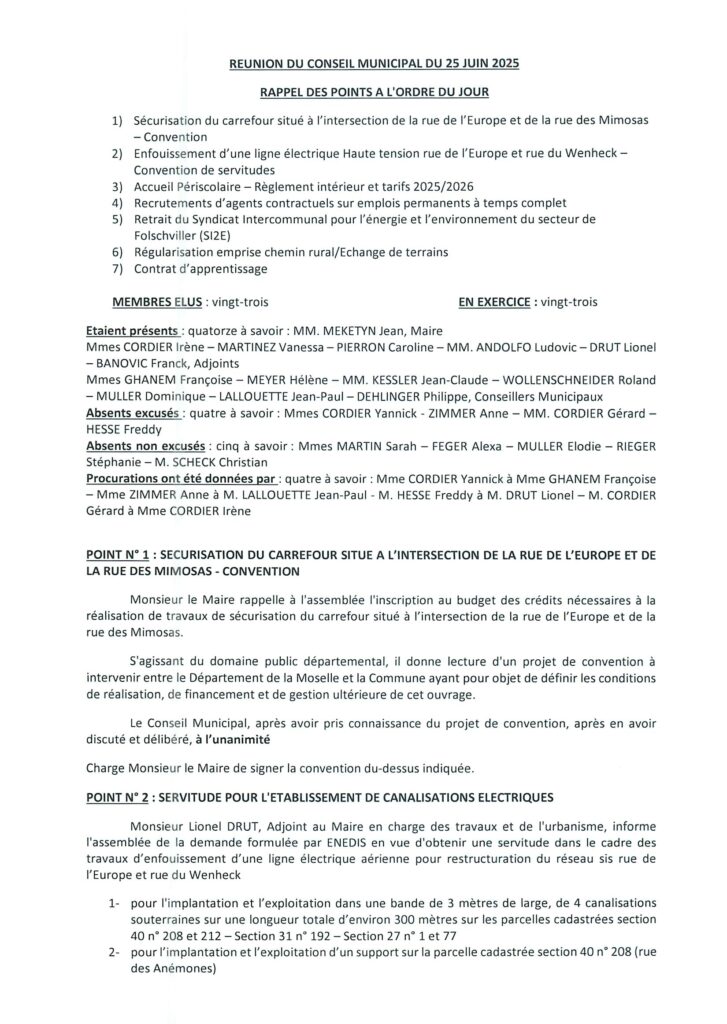 REUNION DU CONSEIL MUNICIPAL DU 25 JUIN 2025

RAPPEL DES POINTS A L'ORDRE DU JOUR

1) Sécurisation du carrefour situé à l'intersection de la rue de l'Europe et de la rue des Mimosas – Convention
2) Enfouissement d'une ligne électrique Haute tension rue de l'Europe et rue du Wenheck – Convention de servitudes
3) Accueil Périscolaire – Règlement intérieur et tarifs 2025/2026
4) Recrutements d'agents contractuels sur emplois permanents à temps complet
5) Retrait du Syndicat Intercommunal pour l'énergie et l'environnement du secteur de Folschviller (SI2E)
6) Régularisation emprise chemin rural/Echange de terrains
7) Contrat d'apprentissage

MEMBRES ELUS : vingt-trois

EN EXERCICE : vingt-trois

Etaient présents : quatorze à savoir : MM. MEKETYN Jean, Maire
Mmes CORDIER Irène – MARTINEZ Vanessa – PIERRON Caroline – MM. ANDOLFO Ludovic – DRUT Lionel – BANOVIC Franck, Adjoints
Mmes GHANEM Françoise – MEYER Hélène – MM. KESSLER Jean-Claude – WOLLENSCHNEIDER Roland – MULLER Dominique – LALLOUETTE Jean-Paul – DEHLINGER Philippe, Conseillers Municipaux
Absents excusés : quatre à savoir : Mmes CORDIER Yannick - ZIMMER Anne – MM. CORDIER Gérard – HESSE Freddy
Absents non excusés : cinq à savoir : Mmes MARTIN Sarah – FEGER Alexa – MULLER Elodie – RIEGER Stéphanie – M. SCHECK Christian
Procurations ont été données par : quatre à savoir : Mme CORDIER Yannick à Mme GHANEM Françoise – Mme ZIMMER Anne à M. LALLOUETTE Jean-Paul - M. HESSE Freddy à M. DRUT Lionel – M. CORDIER Gérard à Mme CORDIER Irène

POINT N° 1 : SECURISATION DU CARREFOUR SITUE A L'INTERSECTION DE LA RUE DE L'EUROPE ET DE LA RUE DES MIMOSAS - CONVENTION

Monsieur le Maire rappelle à l'assemblée l'inscription au budget des crédits nécessaires à la réalisation de travaux de sécurisation du carrefour situé à l'intersection de la rue de l'Europe et de la rue des Mimosas.

S'agissant du domaine public départemental, il donne lecture d'un projet de convention à intervenir entre le Département de la Moselle et la Commune ayant pour objet de définir les conditions de réalisation, de financement et de gestion ultérieure de cet ouvrage.

Le Conseil Municipal, après avoir pris connaissance du projet de convention, après en avoir discuté et délibéré, à l'unanimité

Charge Monsieur le Maire de signer la convention du-dessus indiquée.

POINT N° 2 : SERVITUDE POUR L'ETABLISSEMENT DE CANALISATIONS ELECTRIQUES

Monsieur Lionel DRUT, Adjoint au Maire en charge des travaux et de l'urbanisme, informe l'assemblée de la demande formulée par ENEDIS en vue d'obtenir une servitude dans le cadre des travaux d'enfouissement d'une ligne électrique aérienne pour restructuration du réseau sis rue de l'Europe et rue du Wenheck

1- pour l'implantation et l'exploitation dans une bande de 3 mètres de large, de 4 canalisations souterraines sur une longueur totale d'environ 300 mètres sur les parcelles cadastrées section 40 n° 208 et 212 – Section 31 n° 192 – Section 27 n° 1 et 77
2- pour l'implantation et l'exploitation d'un support sur la parcelle cadastrée section 40 n° 208 (rue des Anémones)